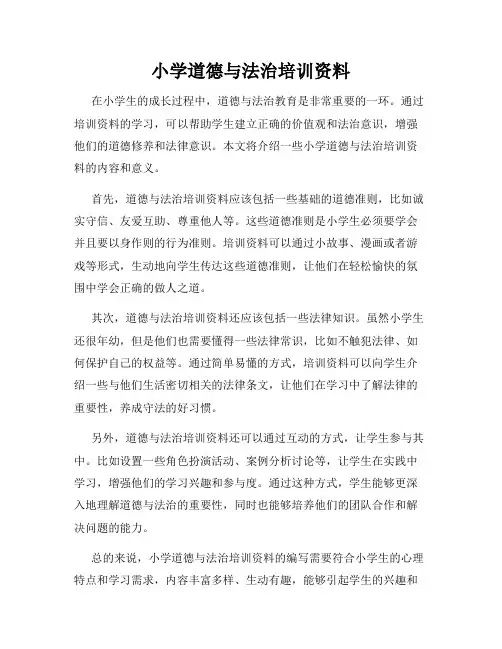 小学道德与法治培训资料

在小学生的成长过程中，道德与法治教育是非常重要的一环。通过培训资料的学习，可以帮助学生建立正确的价值观和法治意识，增强他们的道德修养和法律意识。本文将介绍一些小学道德与法治培训资料的内容和意义。

首先，道德与法治培训资料应该包括一些基础的道德准则，比如诚实守信、友爱互助、尊重他人等。这些道德准则是小学生必须要学会并且要以身作则的行为准则。培训资料可以通过小故事、漫画或者游戏等形式，生动地向学生传达这些道德准则，让他们在轻松愉快的氛围中学会正确的做人之道。

其次，道德与法治培训资料还应该包括一些法律知识。虽然小学生还很年幼，但是他们也需要懂得一些法律常识，比如不触犯法律、如何保护自己的权益等。通过简单易懂的方式，培训资料可以向学生介绍一些与他们生活密切相关的法律条文，让他们在学习中了解法律的重要性，养成守法的好习惯。

另外，道德与法治培训资料还可以通过互动的方式，让学生参与其中。比如设置一些角色扮演活动、案例分析讨论等，让学生在实践中学习，增强他们的学习兴趣和参与度。通过这种方式，学生能够更深入地理解道德与法治的重要性，同时也能够培养他们的团队合作和解决问题的能力。

总的来说，小学道德与法治培训资料的编写需要符合小学生的心理特点和学习需求，内容丰富多样、生动有趣，能够引起学生的兴趣和